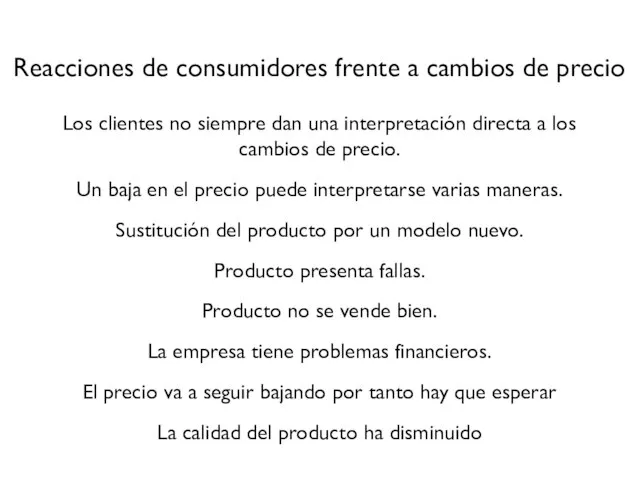 Reacciones de consumidores frente a cambios de precio

Los clientes no siempre dan una interpretación directa a los cambios de precio.

Un baja en el precio puede interpretarse varias maneras.

Sustitución del producto por un modelo nuevo.

Producto presenta fallas.

Producto no se vende bien.

La empresa tiene problemas financieros.

El precio va a seguir bajando por tanto hay que esperar

La calidad del producto ha disminuido